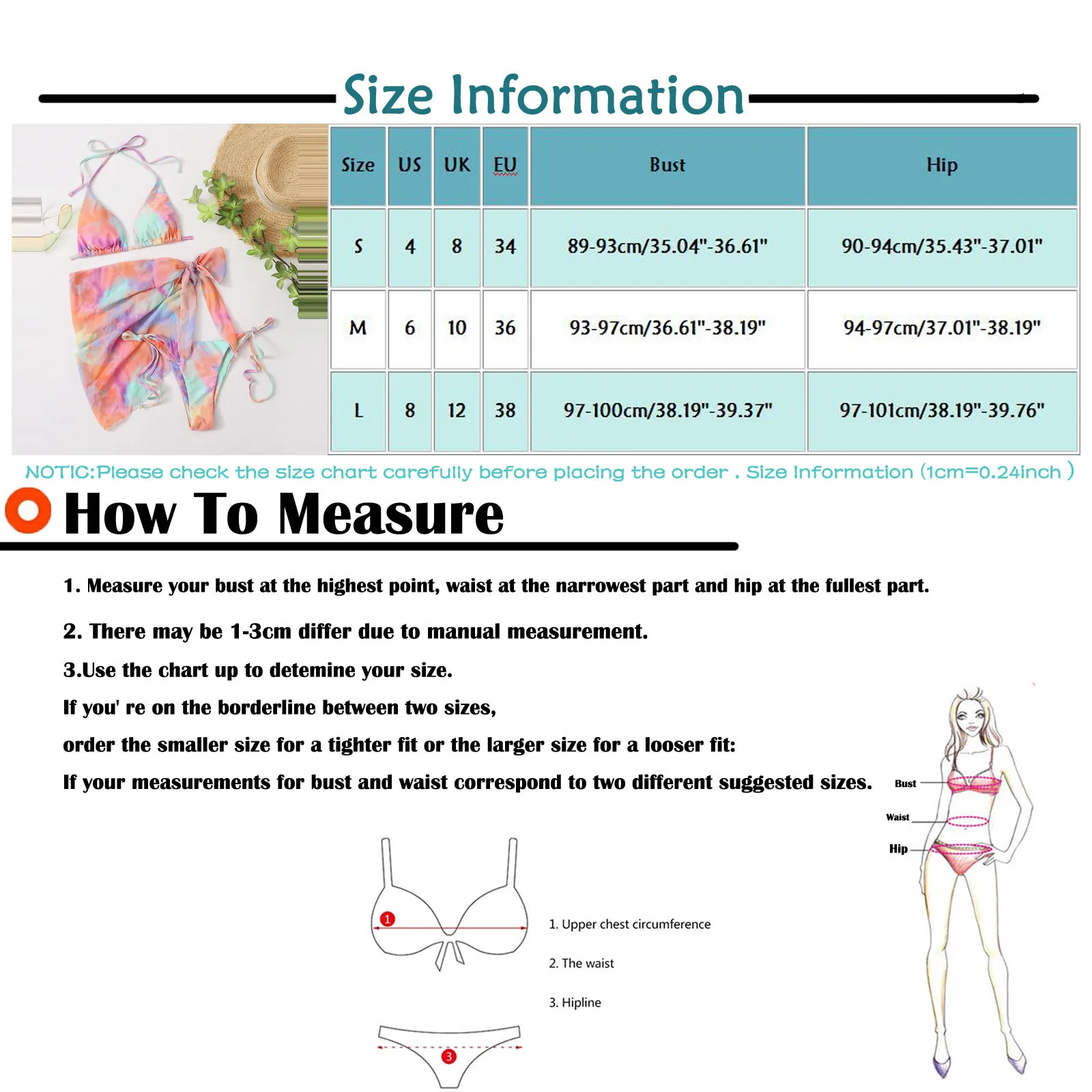 Size Information

| Size | US | UK | EU | Bust | Hip |
|---|---|---|---|---|---|
| S | 4 | 8 | 34 | 89-93cm/35.04"-36.61" | 90-94cm/35.43"-37.01" |
| M | 6 | 10 | 36 | 93-97cm/36.61"-38.19" | 94-97cm/37.01"-38.19" |
| L | 8 | 12 | 38 | 97-100cm/38.19"-39.37" | 97-101cm/38.19"-39.76" |

NOTIC:Please check the size chart carefully before placing the order . Size Information (1cm=0.24inch )

How To Measure

1. Measure your bust at the highest point, waist at the narrowest part and hip at the fullest part.

2. There may be 1-3cm differ due to manual measurement.

3.Use the chart up to detemine your size.

If you' re on the borderline between two sizes,

order the smaller size for a tighter fit or the larger size for a looser fit:

If your measurements for bust and waist correspond to two different suggested sizes.

Bust

Waist

Hip

1

1. Upper chest circumference

2. The waist

3. Hipline

3